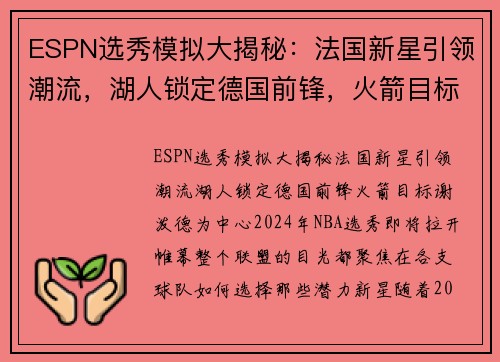 ESPN选秀模拟大揭秘：法国新星引领潮流，湖人锁定德国前锋，火箭目标

ESPN选秀模拟大揭秘法国新星引领潮流湖人锁定德国前锋火箭目标谢波德为中心2024年NBA选秀即将拉开帷幕整个联盟的目光都聚焦在各支球队如何选择那些潜力新星随着20